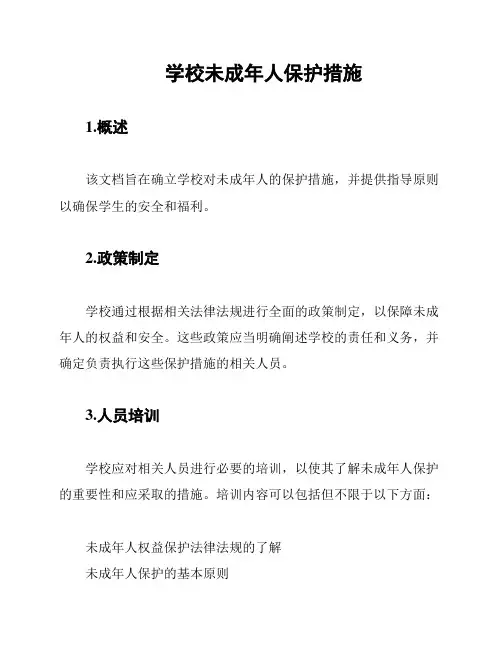 学校未成年人保护措施

1.概述

该文档旨在确立学校对未成年人的保护措施，并提供指导原则以确保学生的安全和福利。

2.政策制定

学校通过根据相关法律法规进行全面的政策制定，以保障未成年人的权益和安全。这些政策应当明确阐述学校的责任和义务，并确定负责执行这些保护措施的相关人员。

3.人员培训

学校应对相关人员进行必要的培训，以使其了解未成年人保护的重要性和应采取的措施。培训内容可以包括但不限于以下方面：

未成年人权益保护法律法规的了解
未成年人保护的基本原则